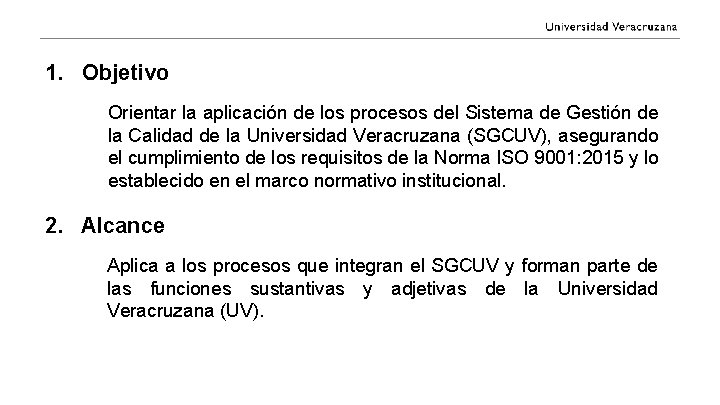 Universidad Veracruzana

1. Objetivo

Orientar la aplicación de los procesos del Sistema de Gestión de la Calidad de la Universidad Veracruzana (SGCUV), asegurando el cumplimiento de los requisitos de la Norma ISO 9001:2015 y lo establecido en el marco normativo institucional.

2. Alcance

Aplica a los procesos que integran el SGCUV y forman parte de las funciones sustantivas y adjetivas de la Universidad Veracruzana (UV).